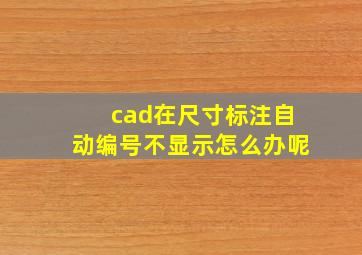 cad在尺寸标注自动编号不显示怎么办呢